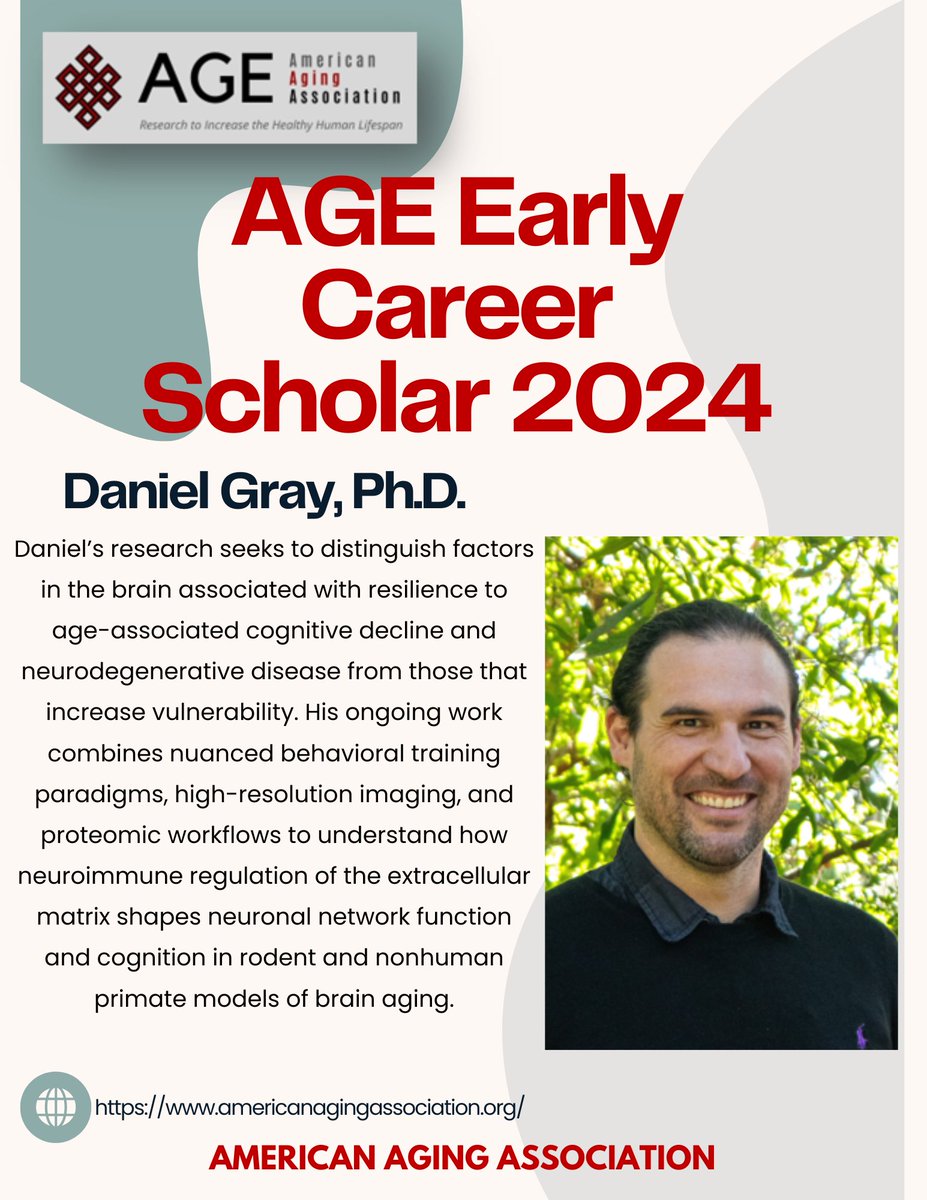 AGE American Aging Association
Research to Increase the Healthy Human Lifespan

AGE Early Career Scholar 2024

Daniel Gray, Ph.D.

Daniel's research seeks to distinguish factors in the brain associated with resilience to age-associated cognitive decline and neurodegenerative disease from those that increase vulnerability. His ongoing work combines nuanced behavioral training paradigms, high-resolution imaging, and proteomic workflows to understand how neuroimmune regulation of the extracellular matrix shapes neuronal network function and cognition in rodent and nonhuman primate models of brain aging.

https://www.americanagingassociation.org/

AMERICAN AGING ASSOCIATION